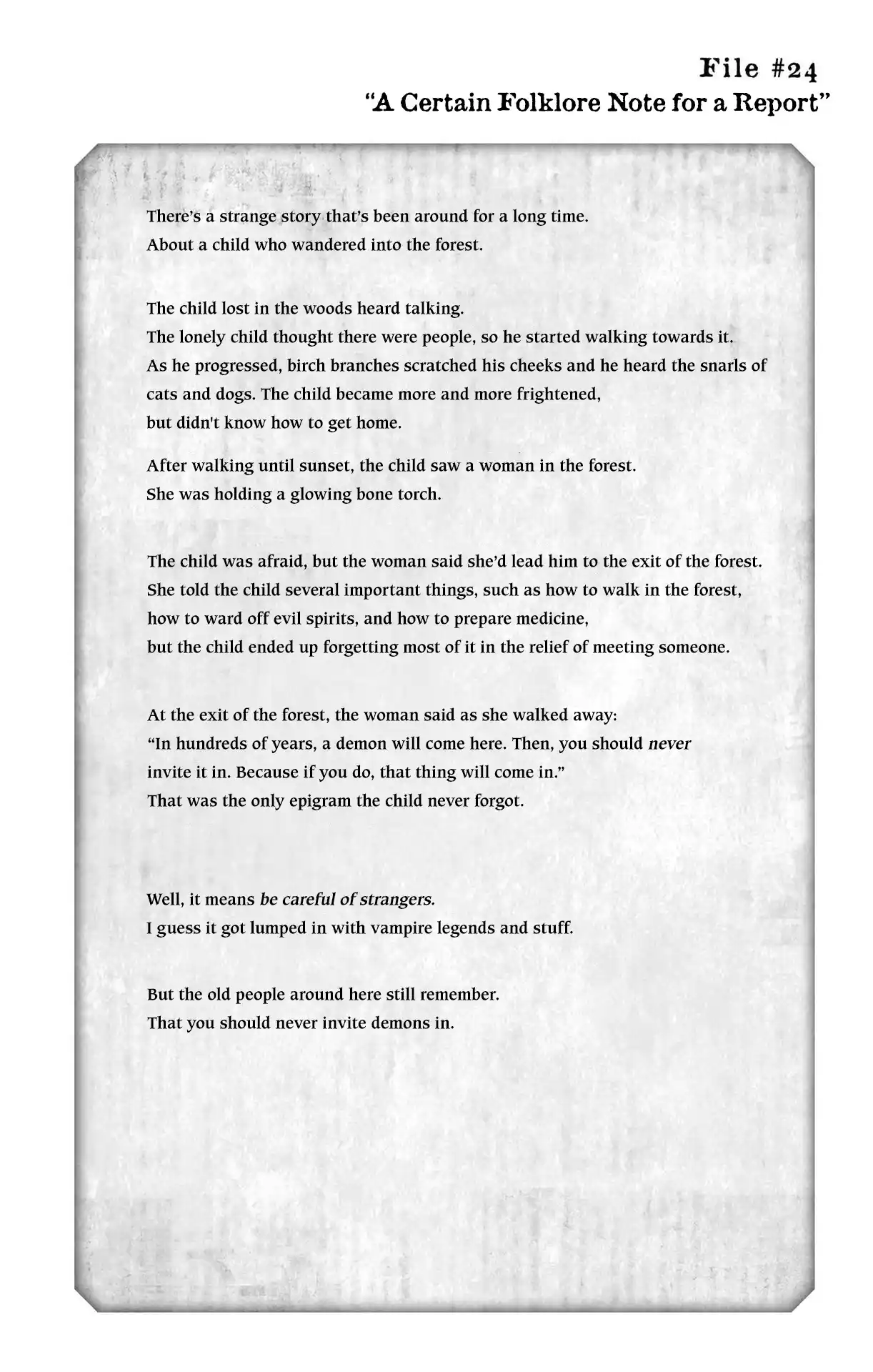 File #24
"A Certain Folklore Note for a Report"

There's a strange story that's been around for a long time.
About a child who wandered into the forest.

The child lost in the woods heard talking.
The lonely child thought there were people, so he started walking towards it.
As he progressed, birch branches scratched his cheeks and he heard the snarls of cats and dogs. The child became more and more frightened,
but didn't know how to get home.

After walking until sunset, the child saw a woman in the forest.
She was holding a glowing bone torch.

The child was afraid, but the woman said she'd lead him to the exit of the forest.
She told the child several important things, such as how to walk in the forest,
how to ward off evil spirits, and how to prepare medicine,
but the child ended up forgetting most of it in the relief of meeting someone.

At the exit of the forest, the woman said as she walked away:
"In hundreds of years, a demon will come here. Then, you should never invite it in. Because if you do, that thing will come in."
That was the only epigram the child never forgot.

Well, it means be careful of strangers.
I guess it got lumped in with vampire legends and stuff.

But the old people around here still remember.
That you should never invite demons in.